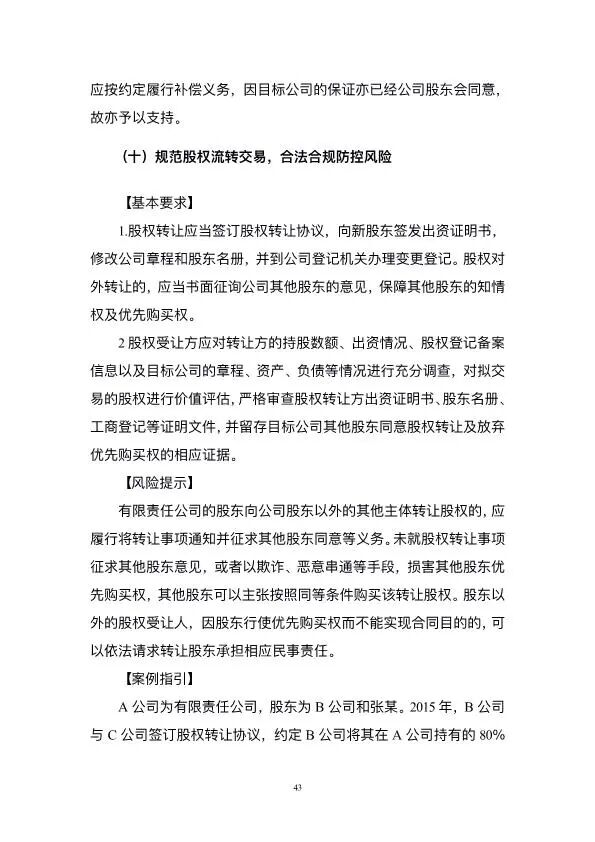 应按约定履行补偿义务，因目标公司的保证亦已经公司股东会同意，故亦予以支持。

（十）规范股权流转交易，合法合规防控风险

【基本要求】

1.股权转让应当签订股权转让协议，向新股东签发出资证明书，修改公司章程和股东名册，并到公司登记机关办理变更登记。股权对外转让的，应当书面征询公司其他股东的意见，保障其他股东的知情权及优先购买权。

2 股权受让方应对转让方的持股数额、出资情况、股权登记备案信息以及目标公司的章程、资产、负债等情况进行充分调查，对拟交易的股权进行价值评估，严格审查股权转让方出资证明书、股东名册、工商登记等证明文件，并留存目标公司其他股东同意股权转让及放弃优先购买权的相应证据。

【风险提示】

有限责任公司的股东向公司股东以外的其他主体转让股权的，应履行将转让事项通知并征求其他股东同意等义务。未就股权转让事项征求其他股东意见，或者以欺诈、恶意串通等手段，损害其他股东优先购买权，其他股东可以主张按照同等条件购买该转让股权。股东以外的股权受让人，因股东行使优先购买权而不能实现合同目的的，可以依法请求转让股东承担相应民事责任。

【案例指引】

A 公司为有限责任公司，股东为 B 公司和张某。2015 年，B 公司与 C 公司签订股权转让协议，约定 B 公司将其在 A 公司持有的 80%

43